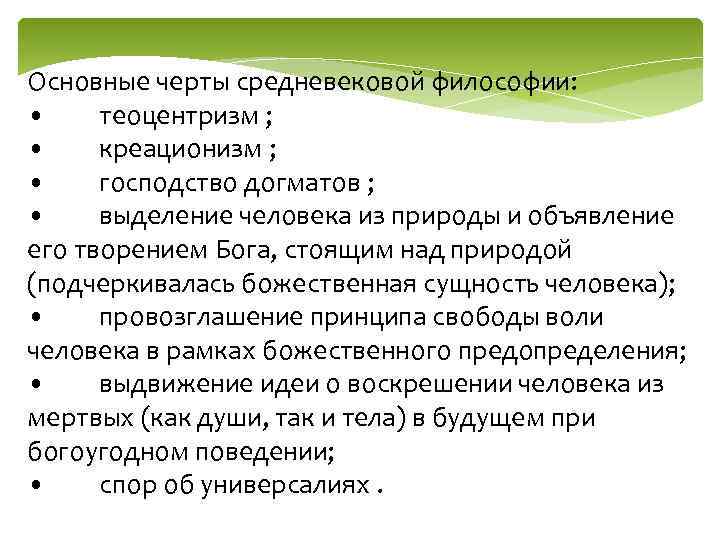 Основные черты средневековой философии:
• теоцентризм ;
• креационизм ;
• господство догматов ;
• выделение человека из природы и объявление его творением Бога, стоящим над природой (подчеркивалась божественная сущность человека);
• провозглашение принципа свободы воли человека в рамках божественного предопределения;
• выдвижение идеи о воскрешении человека из мертвых (как души, так и тела) в будущем при богоугодном поведении;
• спор об универсалиях .